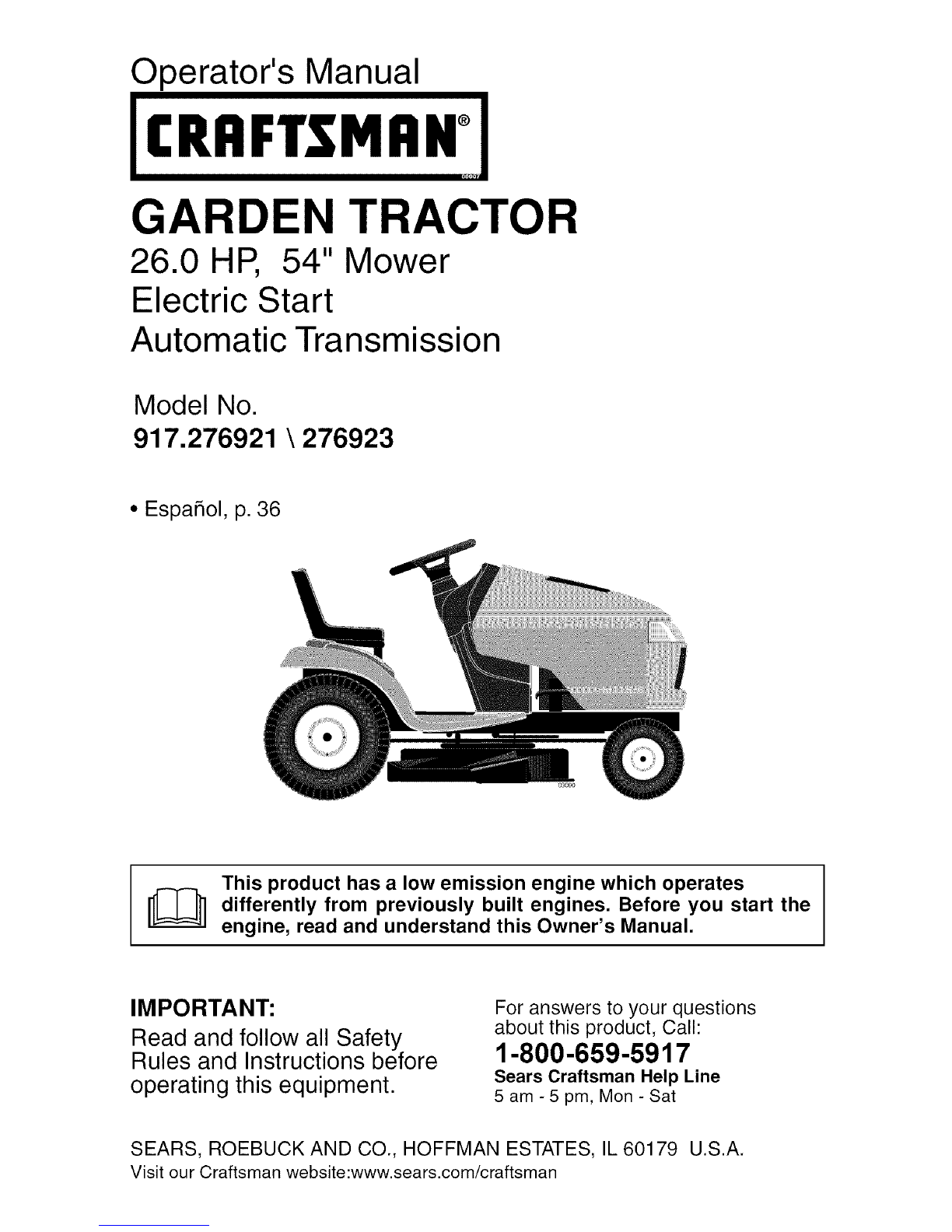 Operator's Manual

CRAFTSMAN®

GARDEN TRACTOR

26.0 HP, 54" Mower
Electric Start
Automatic Transmission

Model No.
917.276921 \ 276923

• Español, p. 36

This product has a low emission engine which operates differently from previously built engines. Before you start the engine, read and understand this Owner's Manual.

IMPORTANT:
Read and follow all Safety Rules and Instructions before operating this equipment.

For answers to your questions about this product, Call:
1-800-659-5917
Sears Craftsman Help Line
5 am - 5 pm, Mon - Sat

SEARS, ROEBUCK AND CO., HOFFMAN ESTATES, IL 60179 U.S.A.
Visit our Craftsman website:www.sears.com/craftsman